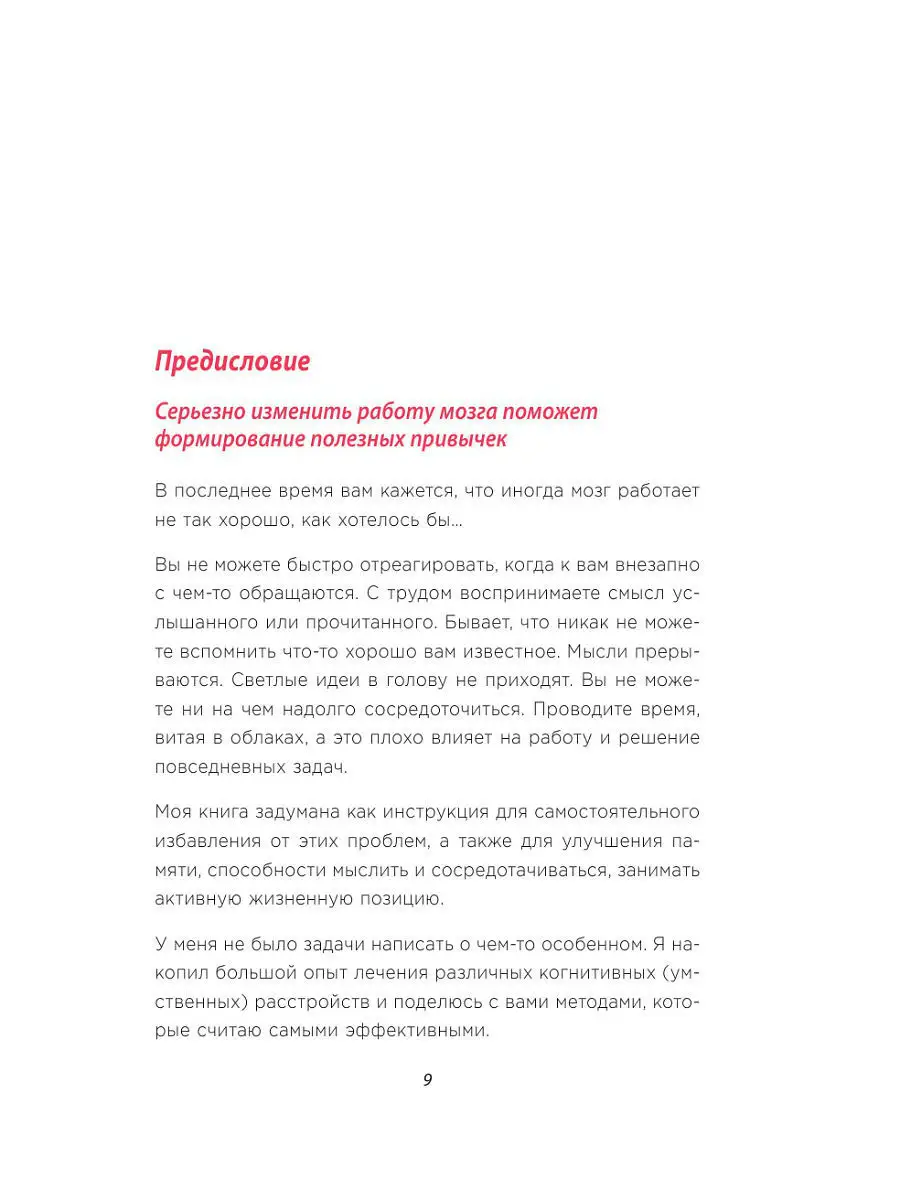 Предисловие

Серьезно изменить работу мозга поможет формирование полезных привычек

В последнее время вам кажется, что иногда мозг работает не так хорошо, как хотелось бы…

Вы не можете быстро отреагировать, когда к вам внезапно с чем-то обращаются. С трудом воспринимаете смысл услышанного или прочитанного. Бывает, что никак не можете вспомнить что-то хорошо вам известное. Мысли прерываются. Светлые идеи в голову не приходят. Вы не можете ни на чем надолго сосредоточиться. Проводите время, витая в облаках, а это плохо влияет на работу и решение повседневных задач.

Моя книга задумана как инструкция для самостоятельного избавления от этих проблем, а также для улучшения памяти, способности мыслить и сосредотачиваться, занимать активную жизненную позицию.

У меня не было задачи написать о чем-то особенном. Я накопил большой опыт лечения различных когнитивных (умственных) расстройств и поделюсь с вами методами, которые считаю самыми эффективными.

9